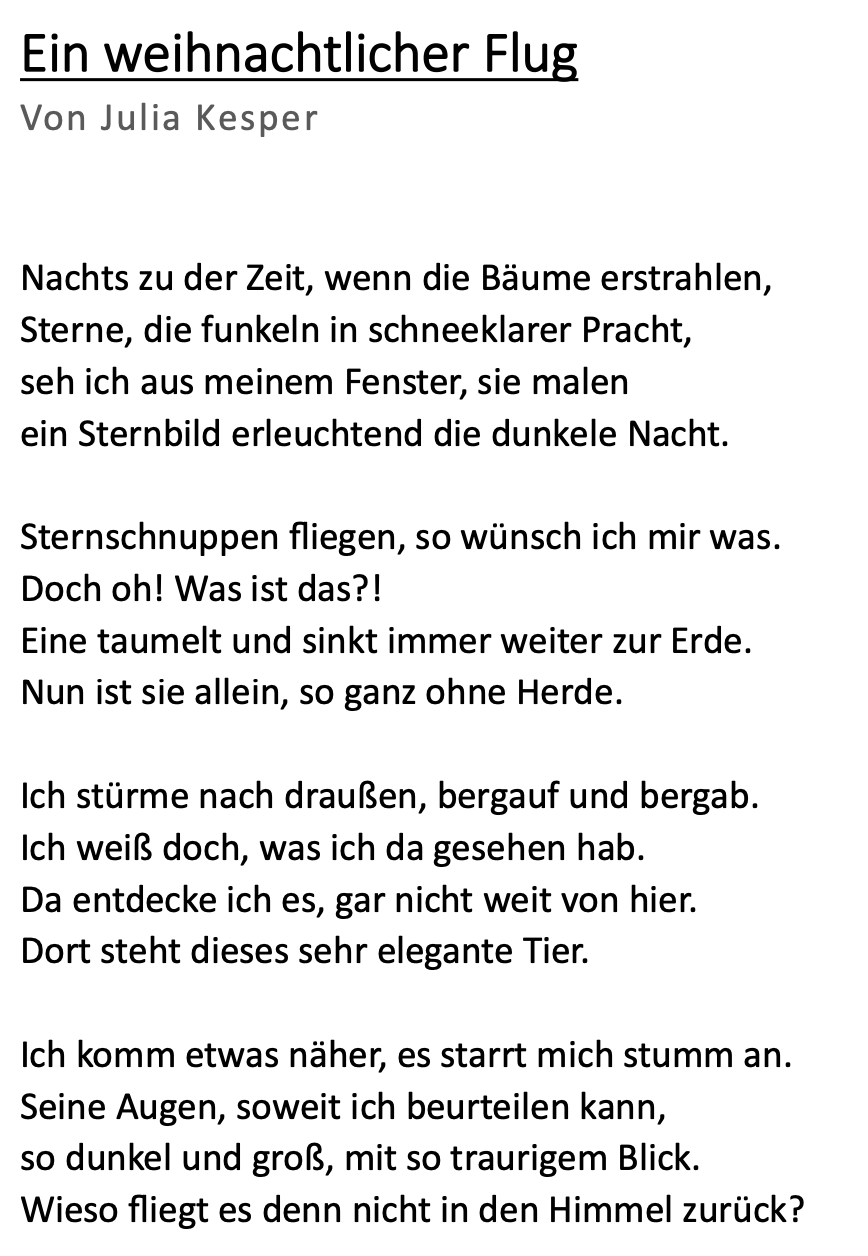 Ein weihnachtlicher Flug
Von Julia Kesper

Nachts zu der Zeit, wenn die Bäume erstrahlen,
Sterne, die funkeln in schneeklarer Pracht,
seh ich aus meinem Fenster, sie malen
ein Sternbild erleuchtend die dunkele Nacht.

Sternschnuppen fliegen, so wünsch ich mir was.
Doch oh! Was ist das?!
Eine taumelt und sinkt immer weiter zur Erde.
Nun ist sie allein, so ganz ohne Herde.

Ich stürme nach draußen, bergauf und bergab.
Ich weiß doch, was ich da gesehen hab.
Da entdecke ich es, gar nicht weit von hier.
Dort steht dieses sehr elegante Tier.

Ich komm etwas näher, es starrt mich stumm an.
Seine Augen, soweit ich beurteilen kann,
so dunkel und groß, mit so traurigem Blick.
Wieso fliegt es denn nicht in den Himmel zurück?